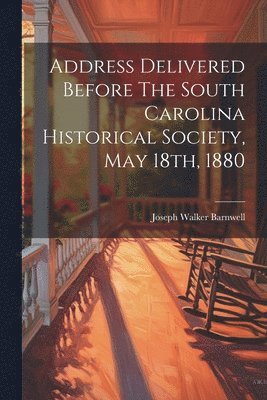 Address Delivered Before The South Carolina Historical Society, May 18th, 1880

Joseph Walker Barnwell